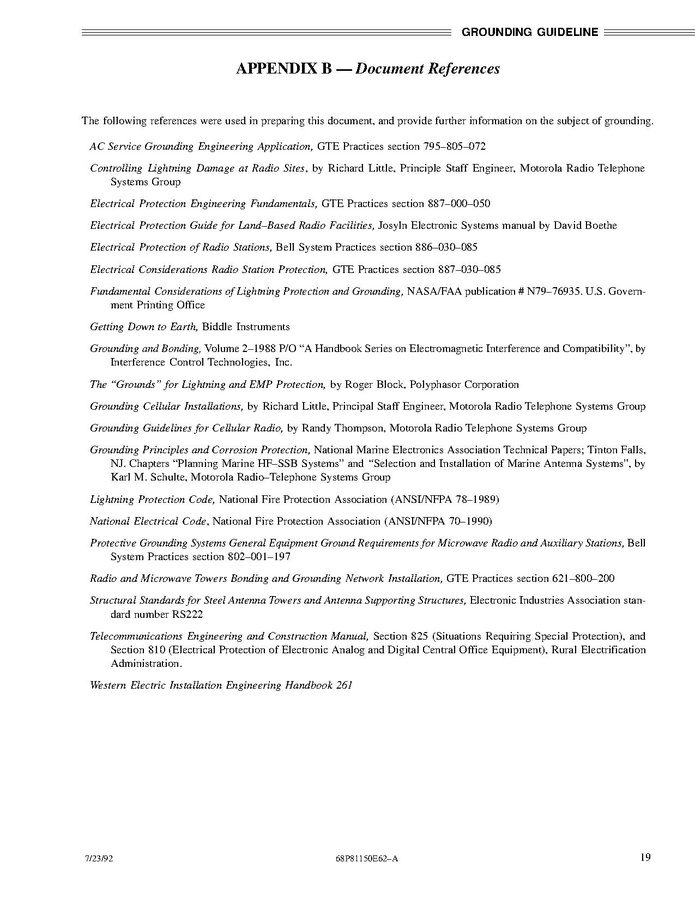 GROUNDING GUIDELINE

APPENDIX B — Document References

The following references were used in preparing this document, and provide further information on the subject of grounding.

AC Service Grounding Engineering Application, GTE Practices section 795–805–072

Controlling Lightning Damage at Radio Sites, by Richard Little, Principle Staff Engineer, Motorola Radio Telephone Systems Group

Electrical Protection Engineering Fundamentals, GTE Practices section 887–000–050

Electrical Protection Guide for Land–Based Radio Facilities, Josyln Electronic Systems manual by David Boethe

Electrical Protection of Radio Stations, Bell System Practices section 886–030–085

Electrical Considerations Radio Station Protection, GTE Practices section 887–030–085

Fundamental Considerations of Lightning Protection and Grounding, NASA/FAA publication # N79–76935. U.S. Government Printing Office

Getting Down to Earth, Biddle Instruments

Grounding and Bonding, Volume 2–1988 P/O "A Handbook Series on Electromagnetic Interference and Compatibility", by Interference Control Technologies, Inc.

The "Grounds" for Lightning and EMP Protection, by Roger Block, Polyphasor Corporation

Grounding Cellular Installations, by Richard Little, Principal Staff Engineer, Motorola Radio Telephone Systems Group

Grounding Guidelines for Cellular Radio, by Randy Thompson, Motorola Radio Telephone Systems Group

Grounding Principles and Corrosion Protection, National Marine Electronics Association Technical Papers; Tinton Falls, NJ. Chapters "Planning Marine HF–SSB Systems" and "Selection and Installation of Marine Antenna Systems", by Karl M. Schulte, Motorola Radio–Telephone Systems Group

Lightning Protection Code, National Fire Protection Association (ANSI/NFPA 78–1989)

National Electrical Code, National Fire Protection Association (ANSI/NFPA 70–1990)

Protective Grounding Systems General Equipment Ground Requirements for Microwave Radio and Auxiliary Stations, Bell System Practices section 802–001–197

Radio and Microwave Towers Bonding and Grounding Network Installation, GTE Practices section 621–800–200

Structural Standards for Steel Antenna Towers and Antenna Supporting Structures, Electronic Industries Association standard number RS222

Telecommunications Engineering and Construction Manual, Section 825 (Situations Requiring Special Protection), and Section 810 (Electrical Protection of Electronic Analog and Digital Central Office Equipment), Rural Electrification Administration.

Western Electric Installation Engineering Handbook 261

7/23/92 68P81150E62–A 19